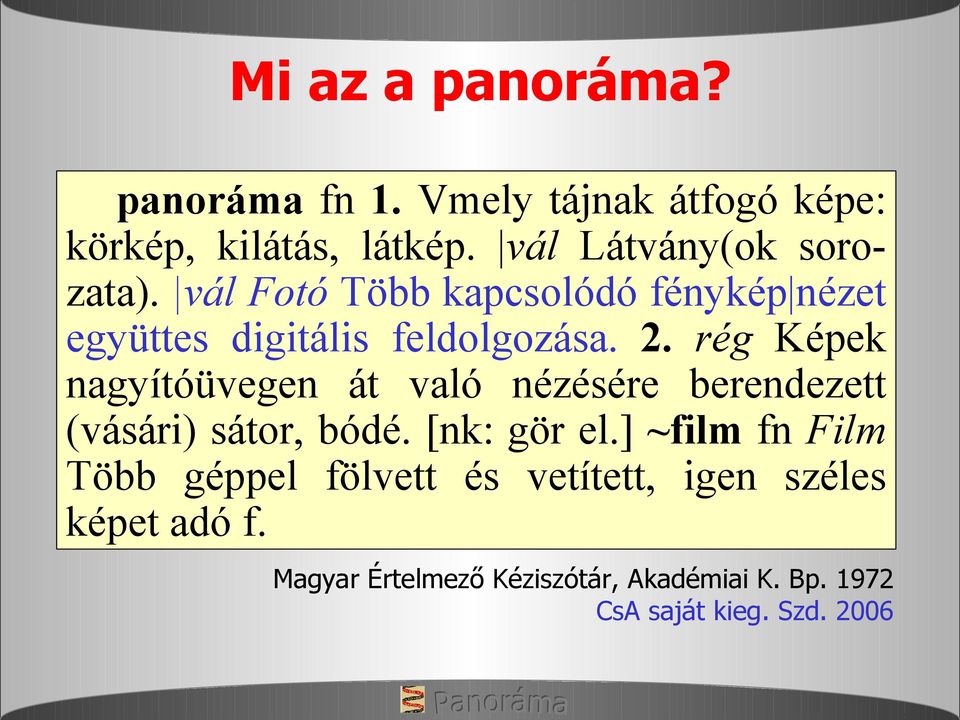 Mi az a panoráma?

panoráma fn 1. Vmely tájnak átfogó képe: körkép, kilátás, látkép. |vál Látvány(ok sorozata). |vál Fotó Több kapcsolódó fénykép|nézet együttes digitális feldolgozása. 2. rég Képek nagyítóüvegen át való nézésére berendezett (vásári) sátor, bódé. [nk: gör el.] ~film fn Film Több géppel fölvett és vetített, igen széles képet adó f.

Magyar Értelmező Kéziszótár, Akadémiai K. Bp. 1972
CsA saját kieg. Szd. 2006

Panoráma